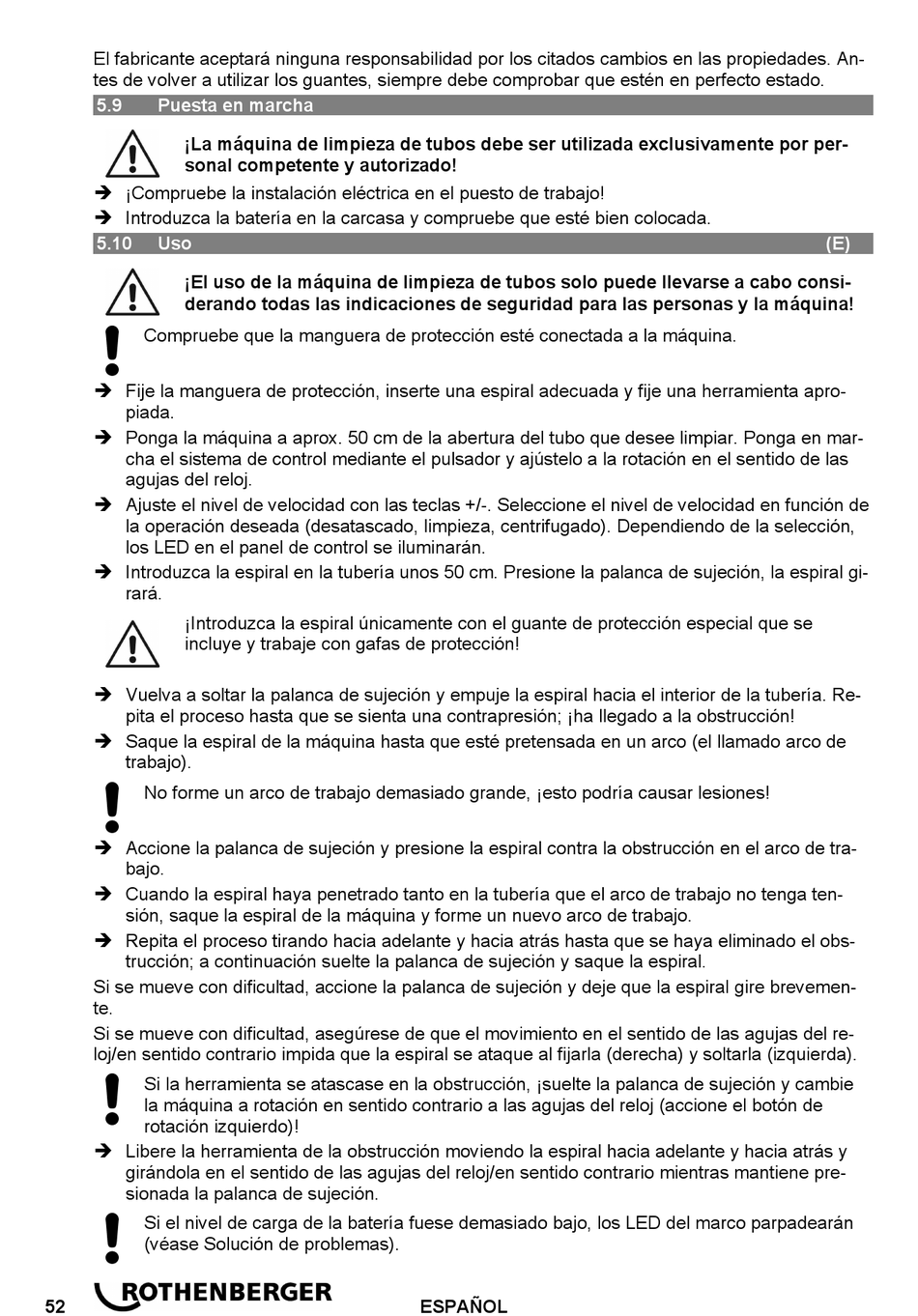 El fabricante aceptará ninguna responsabilidad por los citados cambios en las propiedades. Antes de volver a utilizar los guantes, siempre debe comprobar que estén en perfecto estado.

5.9 Puesta en marcha

¡La máquina de limpieza de tubos debe ser utilizada exclusivamente por personal competente y autorizado!

➔ ¡Compruebe la instalación eléctrica en el puesto de trabajo!
➔ Introduzca la batería en la carcasa y compruebe que esté bien colocada.

5.10 Uso (E)

¡El uso de la máquina de limpieza de tubos solo puede llevarse a cabo considerando todas las indicaciones de seguridad para las personas y la máquina!

Compruebe que la manguera de protección esté conectada a la máquina.

➔ Fije la manguera de protección, inserte una espiral adecuada y fije una herramienta apropiada.
➔ Ponga la máquina a aprox. 50 cm de la abertura del tubo que desee limpiar. Ponga en marcha el sistema de control mediante el pulsador y ajústelo a la rotación en el sentido de las agujas del reloj.
➔ Ajuste el nivel de velocidad con las teclas +/-. Seleccione el nivel de velocidad en función de la operación deseada (desatascado, limpieza, centrifugado). Dependiendo de la selección, los LED en el panel de control se iluminarán.
➔ Introduzca la espiral en la tubería unos 50 cm. Presione la palanca de sujeción, la espiral girará.

¡Introduzca la espiral únicamente con el guante de protección especial que se incluye y trabaje con gafas de protección!

➔ Vuelva a soltar la palanca de sujeción y empuje la espiral hacia el interior de la tubería. Repita el proceso hasta que se sienta una contrapresión; ¡ha llegado a la obstrucción!
➔ Saque la espiral de la máquina hasta que esté pretensada en un arco (el llamado arco de trabajo).

No forme un arco de trabajo demasiado grande, ¡esto podría causar lesiones!

➔ Accione la palanca de sujeción y presione la espiral contra la obstrucción en el arco de trabajo.
➔ Cuando la espiral haya penetrado tanto en la tubería que el arco de trabajo no tenga tensión, saque la espiral de la máquina y forme un nuevo arco de trabajo.
➔ Repita el proceso tirando hacia adelante y hacia atrás hasta que se haya eliminado el obstrucción; a continuación suelte la palanca de sujeción y saque la espiral.

Si se mueve con dificultad, accione la palanca de sujeción y deje que la espiral gire brevemente.

Si se mueve con dificultad, asegúrese de que el movimiento en el sentido de las agujas del reloj/en sentido contrario impida que la espiral se ataque al fijarla (derecha) y soltarla (izquierda).

Si la herramienta se atascase en la obstrucción, ¡suelte la palanca de sujeción y cambie la máquina a rotación en sentido contrario a las agujas del reloj (accione el botón de rotación izquierdo)!

➔ Libere la herramienta de la obstrucción moviendo la espiral hacia adelante y hacia atrás y girándola en el sentido de las agujas del reloj/en sentido contrario mientras mantiene presionada la palanca de sujeción.

Si el nivel de carga de la batería fuese demasiado bajo, los LED del marco parpadearán (véase Solución de problemas).

52 ROTHENBERGER ESPAÑOL